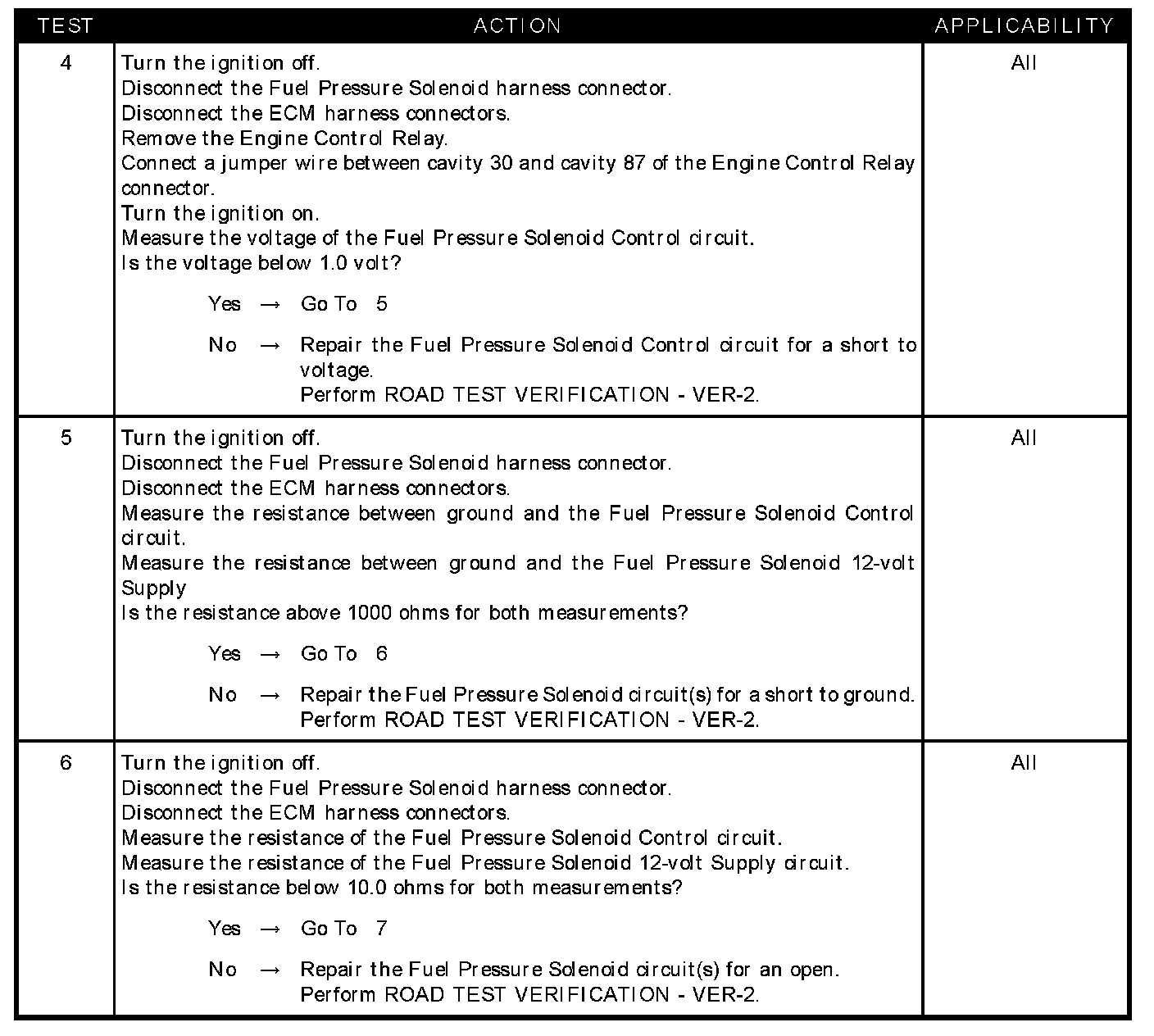 | TEST | ACTION | APPLICABILITY |
|---|---|---|
| 4 | Turn the ignition off.<br>Disconnect the Fuel Pressure Solenoid harness connector.<br>Disconnect the ECM harness connectors.<br>Remove the Engine Control Relay.<br>Connect a jumper wire between cavity 30 and cavity 87 of the Engine Control Relay connector.<br>Turn the ignition on.<br>Measure the voltage of the Fuel Pressure Solenoid Control circuit.<br>Is the voltage below 1.0 volt?<br><br>Yes → Go To 5<br><br>No → Repair the Fuel Pressure Solenoid Control circuit for a short to voltage.<br>Perform ROAD TEST VERIFICATION - VER-2. | All |
| 5 | Turn the ignition off.<br>Disconnect the Fuel Pressure Solenoid harness connector.<br>Disconnect the ECM harness connectors.<br>Measure the resistance between ground and the Fuel Pressure Solenoid Control circuit.<br>Measure the resistance between ground and the Fuel Pressure Solenoid 12-volt Supply<br>Is the resistance above 1000 ohms for both measurements?<br><br>Yes → Go To 6<br><br>No → Repair the Fuel Pressure Solenoid circuit(s) for a short to ground.<br>Perform ROAD TEST VERIFICATION - VER-2. | All |
| 6 | Turn the ignition off.<br>Disconnect the Fuel Pressure Solenoid harness connector.<br>Disconnect the ECM harness connectors.<br>Measure the resistance of the Fuel Pressure Solenoid Control circuit.<br>Measure the resistance of the Fuel Pressure Solenoid 12-volt Supply circuit.<br>Is the resistance below 10.0 ohms for both measurements?<br><br>Yes → Go To 7<br><br>No → Repair the Fuel Pressure Solenoid circuit(s) for an open.<br>Perform ROAD TEST VERIFICATION - VER-2. | All |